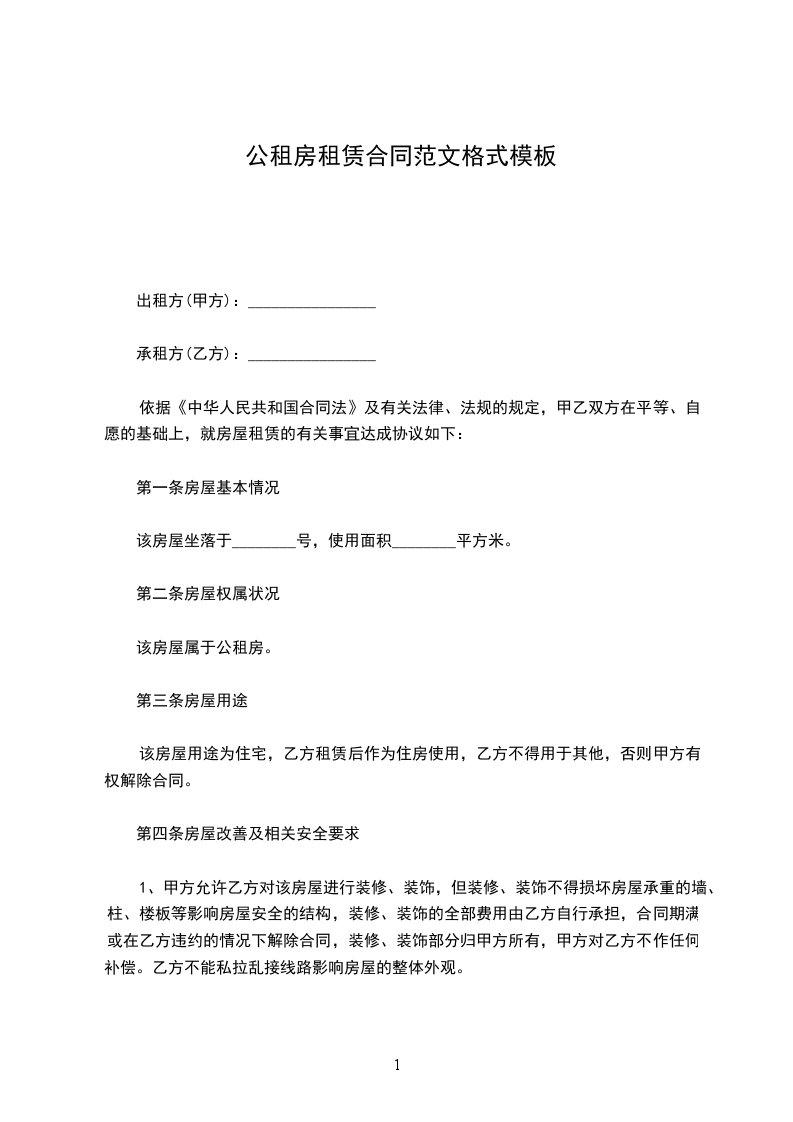 公租房租赁合同范文格式模板

出租方(甲方)：________________

承租方(乙方)：________________

依据《中华人民共和国合同法》及有关法律、法规的规定，甲乙双方在平等、自愿的基础上，就房屋租赁的有关事宜达成协议如下：

第一条房屋基本情况

该房屋坐落于________号，使用面积________平方米。

第二条房屋权属状况

该房屋属于公租房。

第三条房屋用途

该房屋用途为住宅，乙方租赁后作为住房使用，乙方不得用于其他，否则甲方有权解除合同。

第四条房屋改善及相关安全要求

1、甲方允许乙方对该房屋进行装修、装饰，但装修、装饰不得损坏房屋承重的墙、柱、楼板等影响房屋安全的结构，装修、装饰的全部费用由乙方自行承担，合同期满或在乙方违约的情况下解除合同，装修、装饰部分归甲方所有，甲方对乙方不作任何补偿。乙方不能私拉乱接线路影响房屋的整体外观。

1